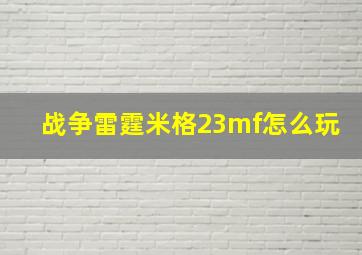 战争雷霆米格23mf怎么玩